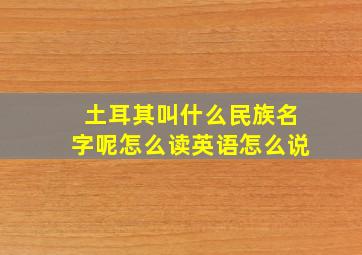 土耳其叫什么民族名字呢怎么读英语怎么说